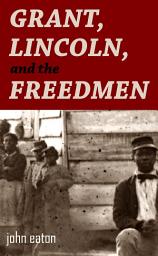 GRANT,
LINCOLN,
and the
FREEDMEN

john eaton